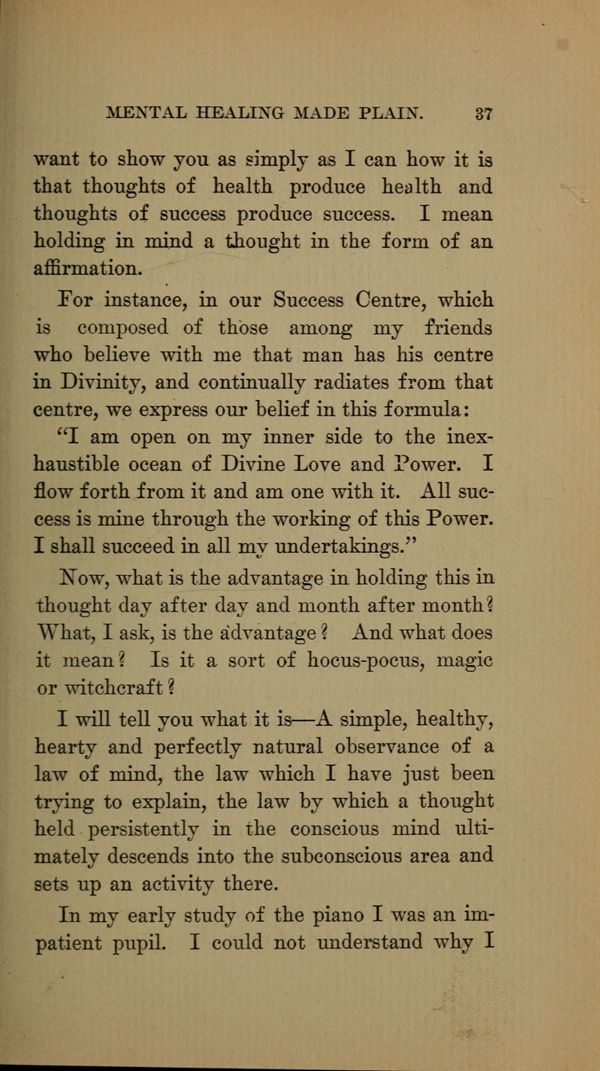 MENTAL HEALING MADE PLAIN. 37

want to show you as simply as I can how it is that thoughts of health produce health and thoughts of success produce success. I mean holding in mind a thought in the form of an affirmation.

For instance, in our Success Centre, which is composed of those among my friends who believe with me that man has his centre in Divinity, and continually radiates from that centre, we express our belief in this formula: "I am open on my inner side to the inexhaustible ocean of Divine Love and Power. I flow forth from it and am one with it. All success is mine through the working of this Power. I shall succeed in all my undertakings."

Now, what is the advantage in holding this in thought day after day and month after month? What, I ask, is the advantage? And what does it mean? Is it a sort of hocus-pocus, magic or witchcraft?

I will tell you what it is—A simple, healthy, hearty and perfectly natural observance of a law of mind, the law which I have just been trying to explain, the law by which a thought held persistently in the conscious mind ultimately descends into the subconscious area and sets up an activity there.

In my early study of the piano I was an impatient pupil. I could not understand why I